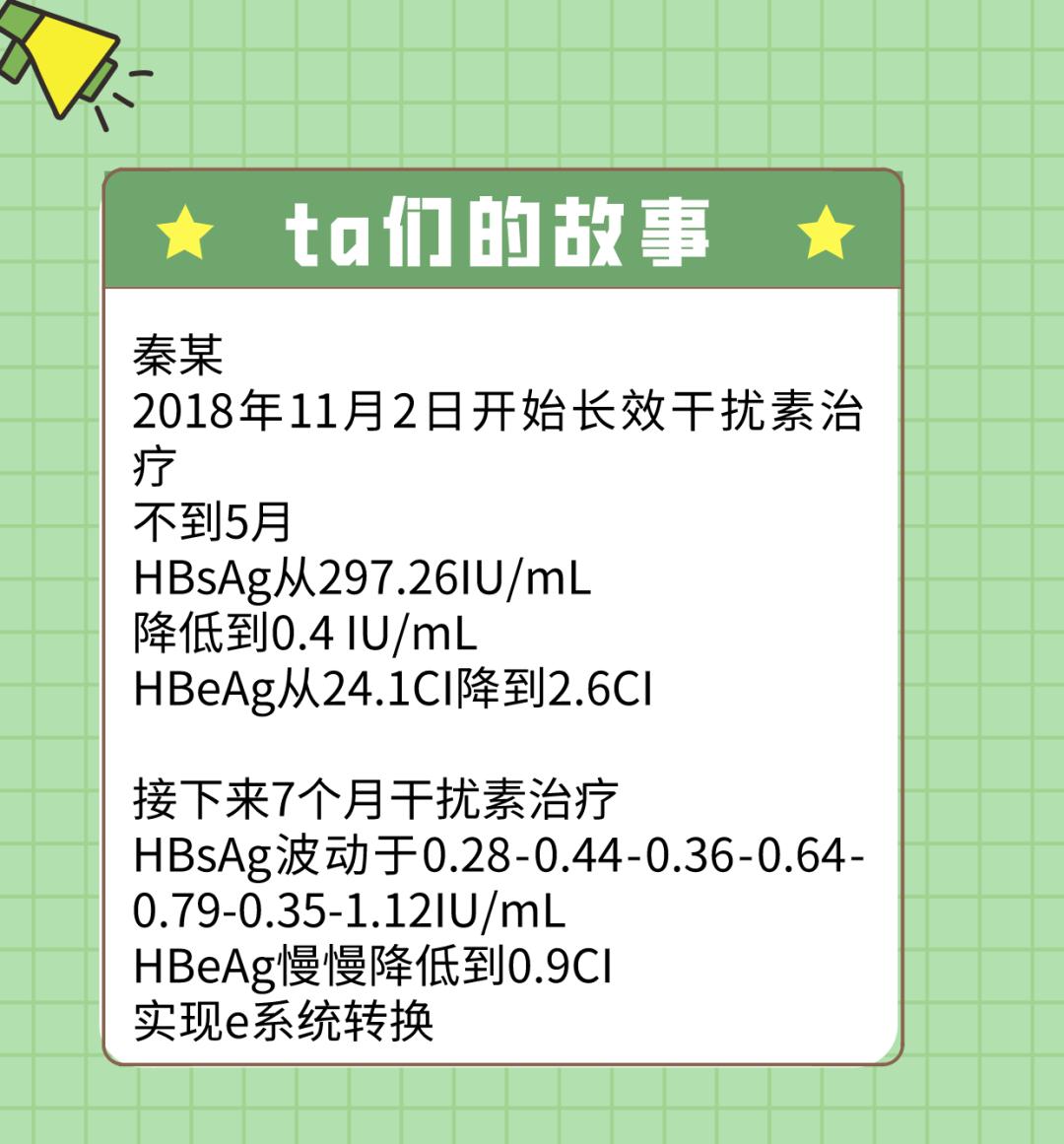 ta们的故事

秦某
2018年11月2日开始长效干扰素治疗
不到5月
HBsAg从297.26IU/mL
降低到0.4 IU/mL
HBeAg从24.1CI降到2.6CI

接下来7个月干扰素治疗
HBsAg波动于0.28-0.44-0.36-0.64-0.79-0.35-1.12IU/mL
HBeAg慢慢降低到0.9CI
实现e系统转换